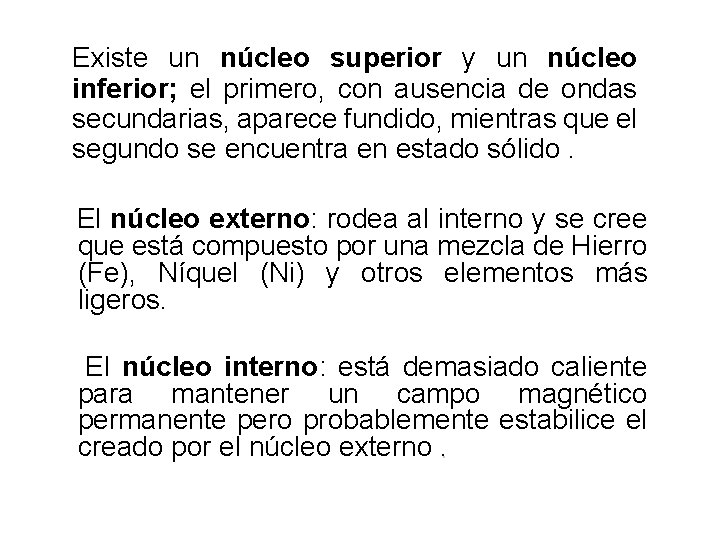 Existe un núcleo superior y un núcleo inferior; el primero, con ausencia de ondas secundarias, aparece fundido, mientras que el segundo se encuentra en estado sólido .

El núcleo externo: rodea al interno y se cree que está compuesto por una mezcla de Hierro (Fe), Níquel (Ni) y otros elementos más ligeros.

El núcleo interno: está demasiado caliente para mantener un campo magnético permanente pero probablemente estabilice el creado por el núcleo externo .